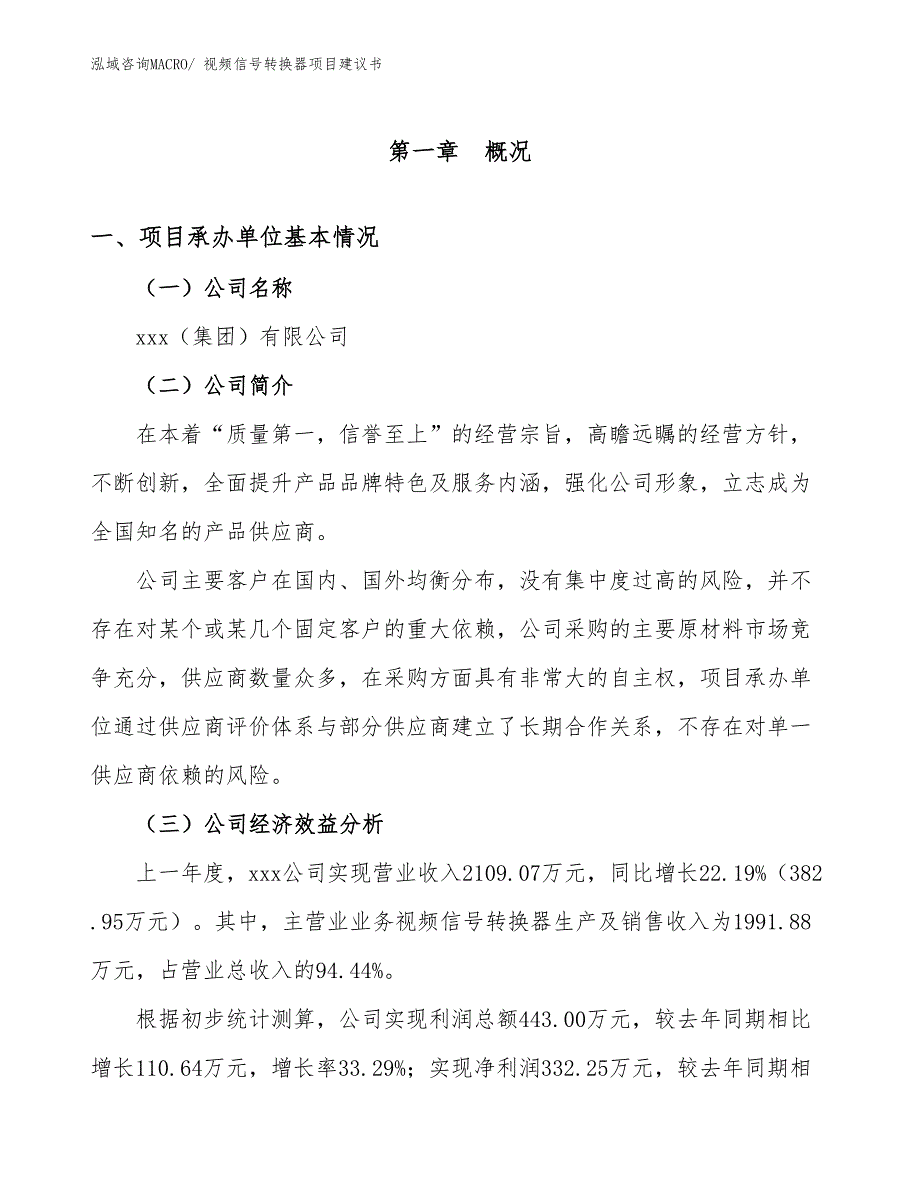 泓域咨询MACRO/ 视频信号转换器项目建议书

第一章 概况

一、项目承办单位基本情况

（一）公司名称

xxx（集团）有限公司

（二）公司简介

在本着“质量第一，信誉至上”的经营宗旨，高瞻远瞩的经营方针，不断创新，全面提升产品品牌特色及服务内涵，强化公司形象，立志成为全国知名的产品供应商。

公司主要客户在国内、国外均衡分布，没有集中度过高的风险，并不存在对某个或某几个固定客户的重大依赖，公司采购的主要原材料市场竞争充分，供应商数量众多，在采购方面具有非常大的自主权，项目承办单位通过供应商评价体系与部分供应商建立了长期合作关系，不存在对单一供应商依赖的风险。

（三）公司经济效益分析

上一年度，xxx公司实现营业收入2109.07万元，同比增长22.19%（382.95万元）。其中，主营业业务视频信号转换器生产及销售收入为1991.88万元，占营业总收入的94.44%。

根据初步统计测算，公司实现利润总额443.00万元，较去年同期相比增长110.64万元，增长率33.29%；实现净利润332.25万元，较去年同期相